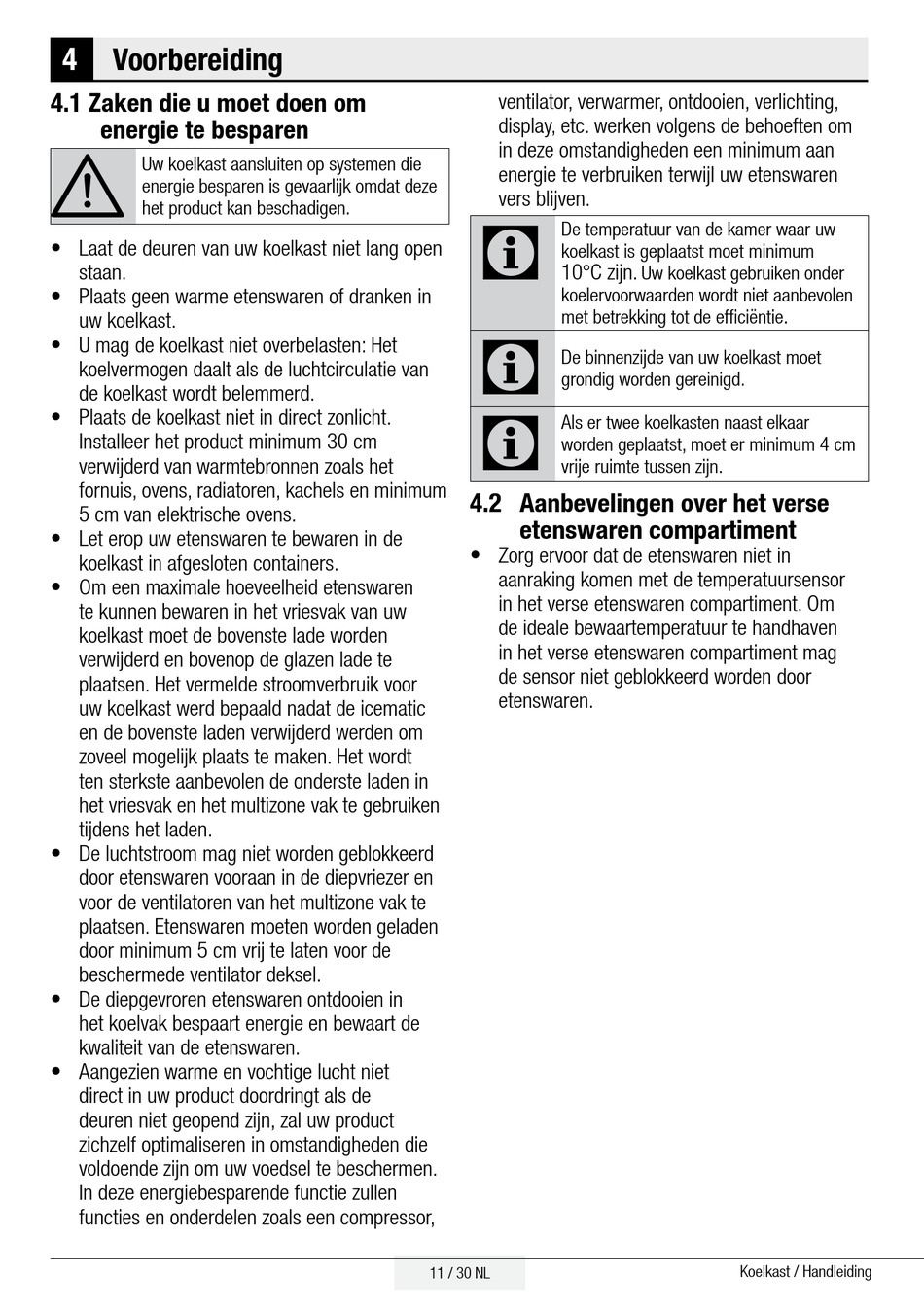 4 Voorbereiding

4.1 Zaken die u moet doen om energie te besparen

Uw koelkast aansluiten op systemen die energie besparen is gevaarlijk omdat deze het product kan beschadigen.

• Laat de deuren van uw koelkast niet lang open staan.
• Plaats geen warme etenswaren of dranken in uw koelkast.
• U mag de koelkast niet overbelasten: Het koelvermogen daalt als de luchtcirculatie van de koelkast wordt belemmerd.
• Plaats de koelkast niet in direct zonlicht. Installeer het product minimum 30 cm verwijderd van warmtebronnen zoals het fornuis, ovens, radiatoren, kachels en minimum 5 cm van elektrische ovens.
• Let erop uw etenswaren te bewaren in de koelkast in afgesloten containers.
• Om een maximale hoeveelheid etenswaren te kunnen bewaren in het vriesvak van uw koelkast moet de bovenste lade worden verwijderd en bovenop de glazen lade te plaatsen. Het vermelde stroomverbruik voor uw koelkast werd bepaald nadat de icematic en de bovenste laden verwijderd werden om zoveel mogelijk plaats te maken. Het wordt ten sterkste aanbevolen de onderste laden in het vriesvak en het multizone vak te gebruiken tijdens het laden.
• De luchtstroom mag niet worden geblokkeerd door etenswaren vooraan in de diepvriezer en voor de ventilatoren van het multizone vak te plaatsen. Etenswaren moeten worden geladen door minimum 5 cm vrij te laten voor de beschermede ventilator deksel.
• De diepgevroren etenswaren ontdooien in het koelvak bespaart energie en bewaart de kwaliteit van de etenswaren.
• Aangezien warme en vochtige lucht niet direct in uw product doordringt als de deuren niet geopend zijn, zal uw product zichzelf optimaliseren in omstandigheden die voldoende zijn om uw voedsel te beschermen. In deze energiebesparende functie zullen functies en onderdelen zoals een compressor, ventilator, verwarmer, ontdooien, verlichting, display, etc. werken volgens de behoeften om in deze omstandigheden een minimum aan energie te verbruiken terwijl uw etenswaren vers blijven.

De temperatuur van de kamer waar uw koelkast is geplaatst moet minimum 10°C zijn. Uw koelkast gebruiken onder koelervoorwaarden wordt niet aanbevolen met betrekking tot de efficiëntie.

De binnenzijde van uw koelkast moet grondig worden gereinigd.

Als er twee koelkasten naast elkaar worden geplaatst, moet er minimum 4 cm vrije ruimte tussen zijn.

4.2 Aanbevelingen over het verse etenswaren compartiment

• Zorg ervoor dat de etenswaren niet in aanraking komen met de temperatuursensor in het verse etenswaren compartiment. Om de ideale bewaartemperatuur te handhaven in het verse etenswaren compartiment mag de sensor niet geblokkeerd worden door etenswaren.

11 / 30 NL

Koelkast / Handleiding